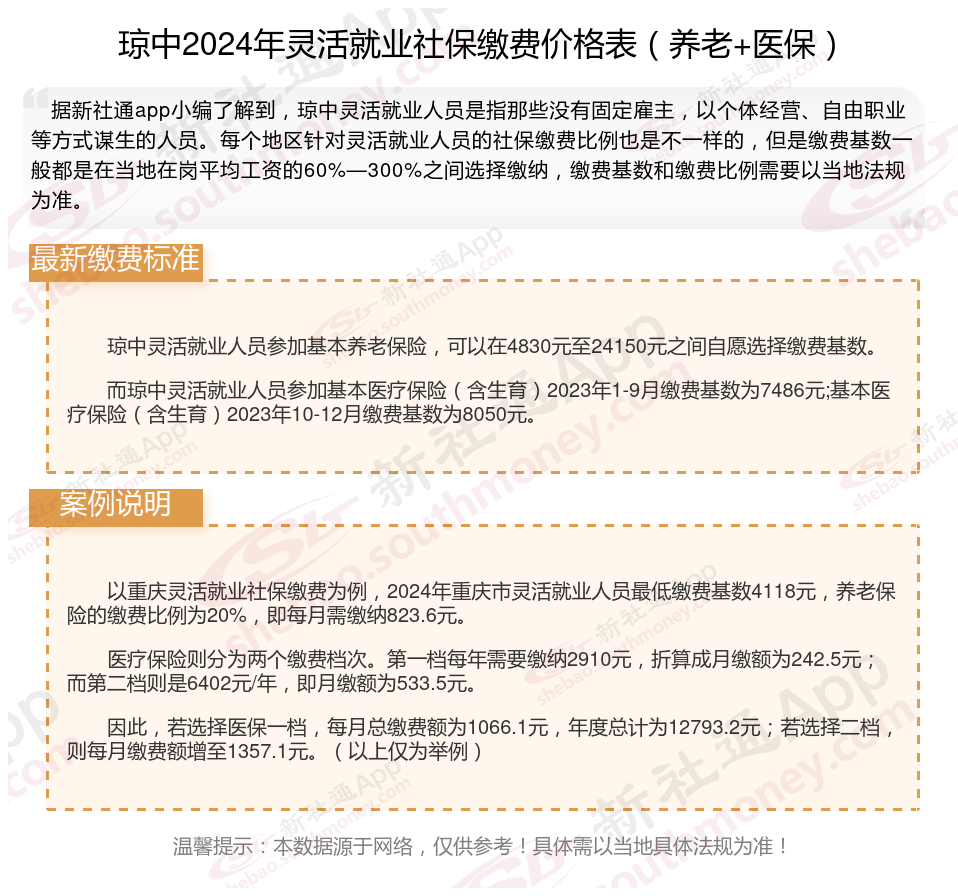 琼中2024年灵活就业社保缴费价格表（养老+医保）

据新社通app小编了解到，琼中灵活就业人员是指那些没有固定雇主，以个体经营、自由职业等方式谋生的人员。每个地区针对灵活就业人员的社保缴费比例也是不一样的，但是缴费基数一般都是在当地在岗平均工资的60%—300%之间选择缴纳，缴费基数和缴费比例需要以当地法规为准。

最新缴费标准

琼中灵活就业人员参加基本养老保险，可以在4830元至24150元之间自愿选择缴费基数。

而琼中灵活就业人员参加基本医疗保险（含生育）2023年1-9月缴费基数为7486元;基本医疗保险（含生育）2023年10-12月缴费基数为8050元。

案例说明

以重庆灵活就业社保缴费为例，2024年重庆市灵活就业人员最低缴费基数4118元，养老保险的缴费比例为20%，即每月需缴纳823.6元。

医疗保险则分为两个缴费档次。第一档每年需要缴纳2910元，折算成月缴额为242.5元；而第二档则是6402元/年，即月缴额为533.5元。

因此，若选择医保一档，每月总缴费额为1066.1元，年度总计为12793.2元；若选择二档，则每月缴费额增至1357.1元。（以上仅为举例）

温馨提示：本数据源于网络，仅供参考！具体需以当地具体法规为准！

新社通App shebao.southmoney.com